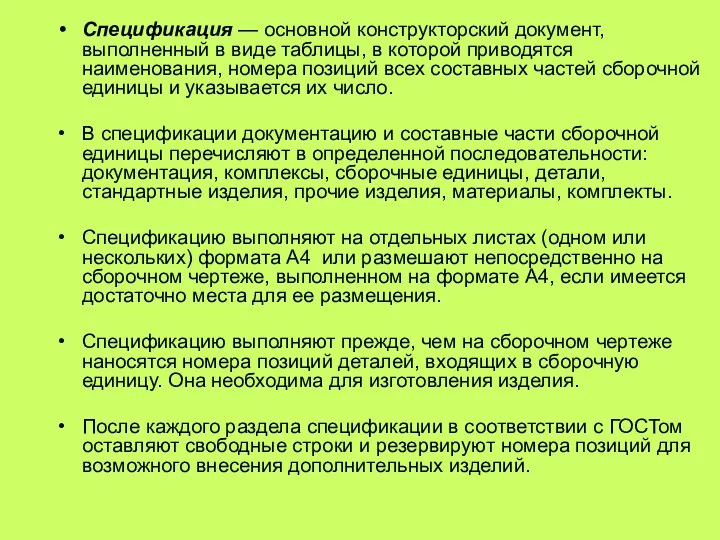 • Спецификация — основной конструкторский документ, выполненный в виде таблицы, в которой приводятся наименования, номера позиций всех составных частей сборочной единицы и указывается их число.

• В спецификации документацию и составные части сборочной единицы перечисляют в определенной последовательности: документация, комплексы, сборочные единицы, детали, стандартные изделия, прочие изделия, материалы, комплекты.

• Спецификацию выполняют на отдельных листах (одном или нескольких) формата А4 или размешают непосредственно на сборочном чертеже, выполненном на формате А4, если имеется достаточно места для ее размещения.

• Спецификацию выполняют прежде, чем на сборочном чертеже наносятся номера позиций деталей, входящих в сборочную единицу. Она необходима для изготовления изделия.

• После каждого раздела спецификации в соответствии с ГОСТом оставляют свободные строки и резервируют номера позиций для возможного внесения дополнительных изделий.